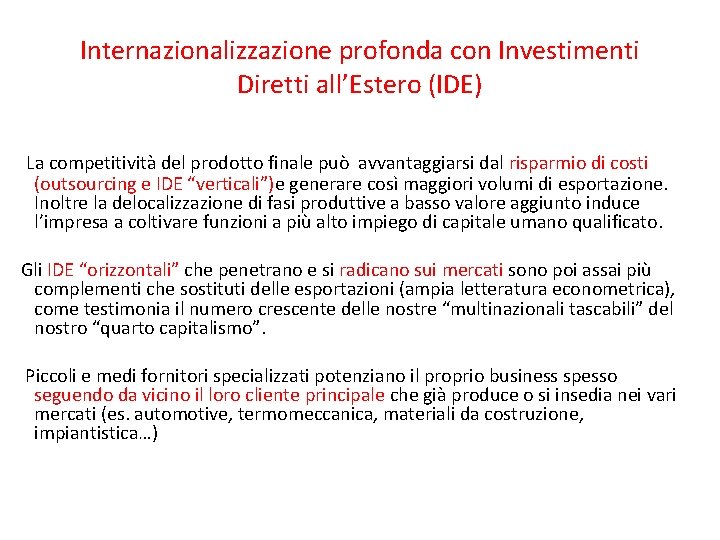 Internazionalizzazione profonda con Investimenti Diretti all’Estero (IDE)

La competitività del prodotto finale può avvantaggiarsi dal risparmio di costi (outsourcing e IDE “verticali”)e generare così maggiori volumi di esportazione. Inoltre la delocalizzazione di fasi produttive a basso valore aggiunto induce l’impresa a coltivare funzioni a più alto impiego di capitale umano qualificato.

Gli IDE “orizzontali” che penetrano e si radicano sui mercati sono poi assai più complementi che sostituti delle esportazioni (ampia letteratura econometrica), come testimonia il numero crescente delle nostre “multinazionali tascabili” del nostro “quarto capitalismo”.

Piccoli e medi fornitori specializzati potenziano il proprio business spesso seguendo da vicino il loro cliente principale che già produce o si insedia nei vari mercati (es. automotive, termomeccanica, materiali da costruzione, impiantistica…)